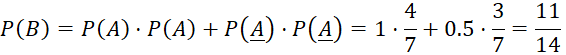 $P(B) = P(A) \cdot P(A) + P(\underline{A}) \cdot P(\underline{A}) = 1 \cdot \frac{4}{7} + 0.5 \cdot \frac{3}{7} = \frac{11}{14}$